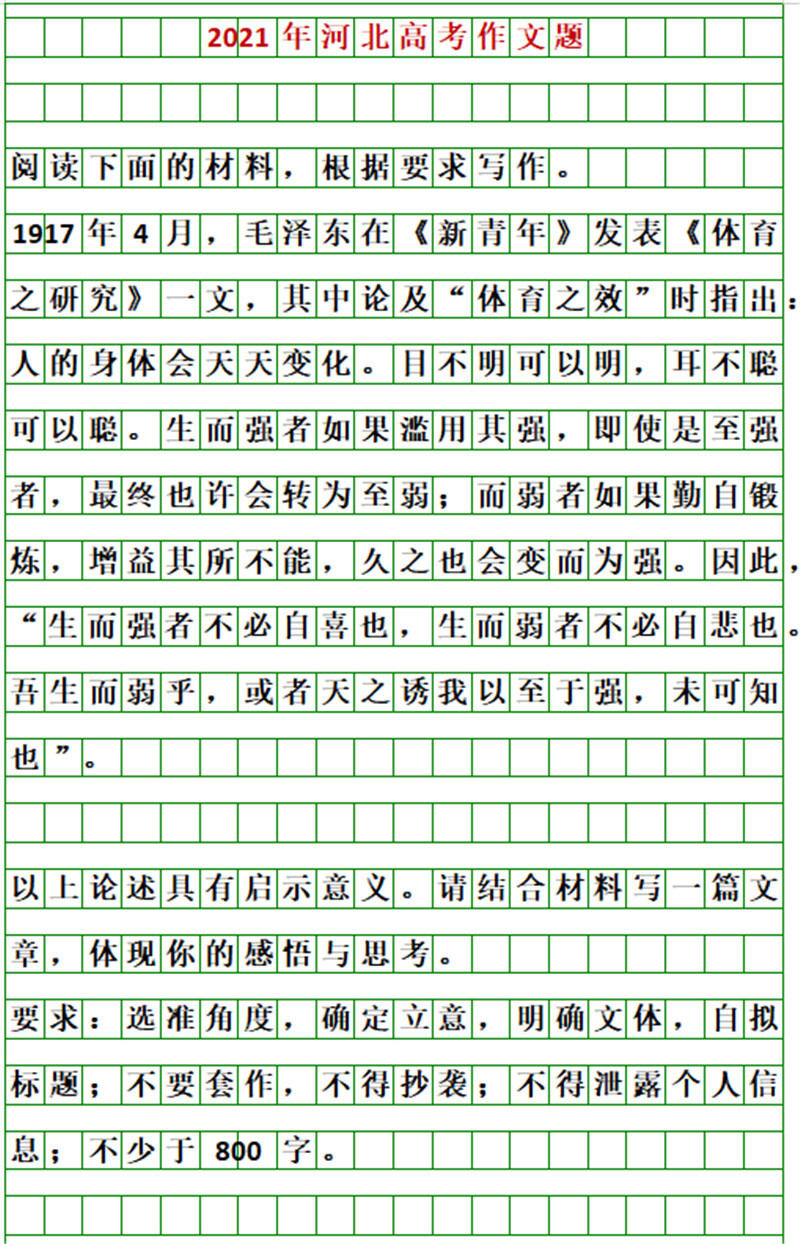 2021年河北高考作文题

阅读下面的材料，根据要求写作。

1917年4月，毛泽东在《新青年》发表《体育之研究》一文，其中论及“体育之效”时指出：人的身体会天天变化。目不明可以明，耳不聪可以聪。生而强者如果滥用其强，即使是至强者，最终也许会转为至弱；而弱者如果勤自锻炼，增益其所不能，久之也会变而为强。因此，“生而强者不必自喜也，生而弱者不必自悲也。吾生而弱乎，或者天之诱我以至于强，未可知也”。

以上论述具有启示意义。请结合材料写一篇文章，体现你的感悟与思考。

要求：选准角度，确定立意，明确文体，自拟标题；不要套作，不得抄袭；不得泄露个人信息；不少于800字。